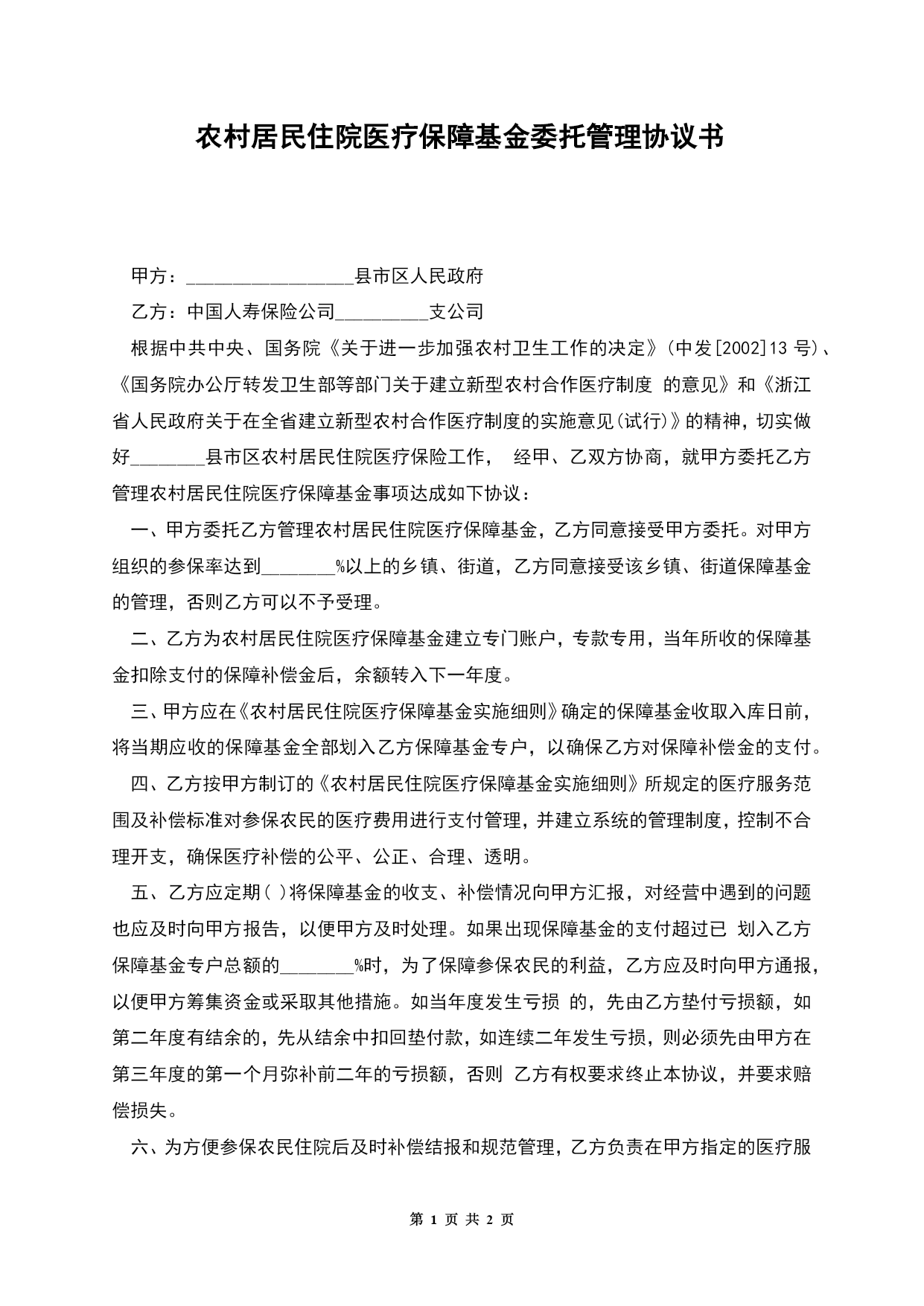 农村居民住院医疗保障基金委托管理协议书

甲方：__________________县市区人民政府

乙方：中国人寿保险公司__________支公司

根据中共中央、国务院《关于进一步加强农村卫生工作的决定》(中发[2002]13 号)、《国务院办公厅转发卫生部等部门关于建立新型农村合作医疗制度 的意见》和《浙江省人民政府关于在全省建立新型农村合作医疗制度的实施意见(试行)》的精神，切实做好________县市区农村居民住院医疗保险工作， 经甲、乙双方协商，就甲方委托乙方管理农村居民住院医疗保障基金事项达成如下协议：

一、甲方委托乙方管理农村居民住院医疗保障基金，乙方同意接受甲方委托。对甲方组织的参保率达到________%以上的乡镇、街道，乙方同意接受该乡镇、街道保障基金的管理，否则乙方可以不予受理。

二、乙方为农村居民住院医疗保障基金建立专门账户，专款专用，当年所收的保障基金扣除支付的保障补偿金后，余额转入下一年度。

三、甲方应在《农村居民住院医疗保障基金实施细则》确定的保障基金收取入库日前，将当期应收的保障基金全部划入乙方保障基金专户，以确保乙方对保障补偿金的支付。

四、乙方按甲方制订的《农村居民住院医疗保障基金实施细则》所规定的医疗服务范围及补偿标准对参保农民的医疗费用进行支付管理，并建立系统的管理制度，控制不合理开支，确保医疗补偿的公平、公正、合理、透明。

五、乙方应定期( )将保障基金的收支、补偿情况向甲方汇报，对经营中遇到的问题也应及时向甲方报告，以便甲方及时处理。如果出现保障基金的支付超过已 划入乙方保障基金专户总额的________%时，为了保障参保农民的利益，乙方应及时向甲方通报，以便甲方筹集资金或采取其他措施。如当年度发生亏损 的，先由乙方垫付亏损额，如第二年度有结余的，先从结余中扣回垫付款，如连续二年发生亏损，则必须先由甲方在第三年度的第一个月弥补前二年的亏损额，否则 乙方有权要求终止本协议，并要求赔偿损失。

六、为方便参保农民住院后及时补偿结报和规范管理，乙方负责在甲方指定的医疗服

第 1 页 共 2 页